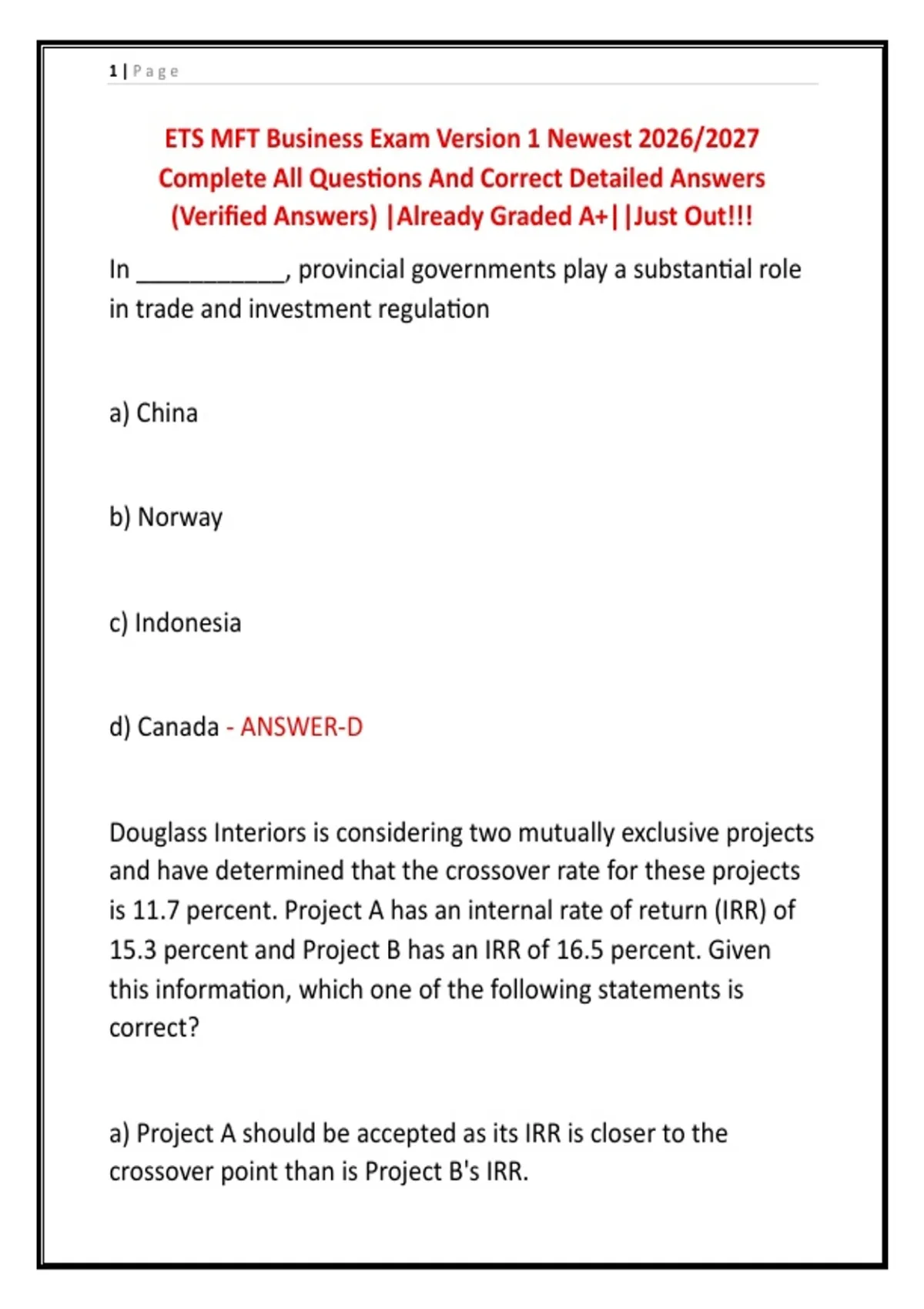 1 | Page

ETS MFT Business Exam Version 1 Newest 2026/2027 Complete All Questions And Correct Detailed Answers (Verified Answers) |Already Graded A+||Just Out!!!

In ___________, provincial governments play a substantial role in trade and investment regulation

a) China

b) Norway

c) Indonesia

d) Canada - ANSWER-D

Douglass Interiors is considering two mutually exclusive projects and have determined that the crossover rate for these projects is 11.7 percent. Project A has an internal rate of return (IRR) of 15.3 percent and Project B has an IRR of 16.5 percent. Given this information, which one of the following statements is correct?

a) Project A should be accepted as its IRR is closer to the crossover point than is Project B's IRR.